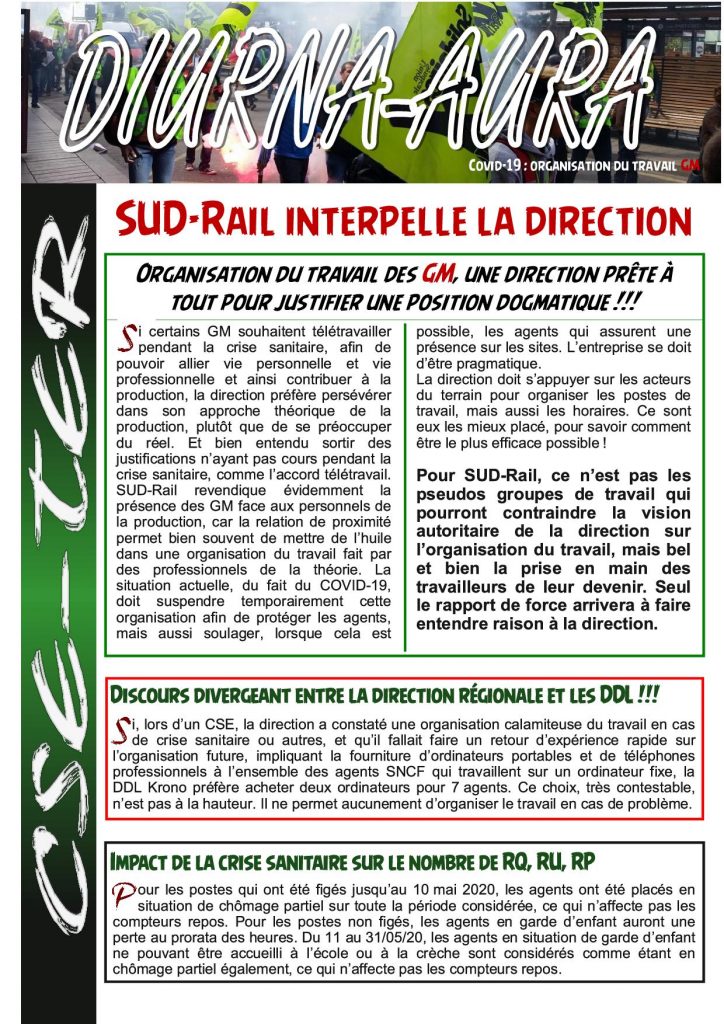 DIURNA-AURA

Covid-19 : organisation du travail GM

CSE-TER

SUD-Rail interpelle la direction

Organisation du travail des GM, une direction prête à tout pour justifier une position dogmatique !!!

Si certains GM souhaitent télétravailler pendant la crise sanitaire, afin de pouvoir allier vie personnelle et vie professionnelle et ainsi contribuer à la production, la direction préfère persévérer dans son approche théorique de la production, plutôt que de se préoccuper du réel. Et bien entendu sortir des justifications n'ayant pas cours pendant la crise sanitaire, comme l'accord télétravail. SUD-Rail revendique évidemment la présence des GM face aux personnels de la production, car la relation de proximité permet bien souvent de mettre de l'huile dans une organisation du travail fait par des professionnels de la théorie. La situation actuelle, du fait du COVID-19, doit suspendre temporairement cette organisation afin de protéger les agents, mais aussi soulager, lorsque cela est possible, les agents qui assurent une présence sur les sites. L'entreprise se doit d'être pragmatique.
La direction doit s'appuyer sur les acteurs du terrain pour organiser les postes de travail, mais aussi les horaires. Ce sont eux les mieux placé, pour savoir comment être le plus efficace possible !

Pour SUD-Rail, ce n'est pas les pseudos groupes de travail qui pourront contraindre la vision autoritaire de la direction sur l'organisation du travail, mais bel et bien la prise en main des travailleurs de leur devenir. Seul le rapport de force arrivera à faire entendre raison à la direction.

Discours divergeant entre la direction régionale et les DDL !!!

Si, lors d'un CSE, la direction a constaté une organisation calamiteuse du travail en cas de crise sanitaire ou autres, et qu'il fallait faire un retour d'expérience rapide sur l'organisation future, impliquant la fourniture d'ordinateurs portables et de téléphones professionnels à l'ensemble des agents SNCF qui travaillent sur un ordinateur fixe, la DDL Krono préfère acheter deux ordinateurs pour 7 agents. Ce choix, très contestable, n'est pas à la hauteur. Il ne permet aucunement d'organiser le travail en cas de problème.

Impact de la crise sanitaire sur le nombre de RQ, RU, RP

Pour les postes qui ont été figés jusqu'au 10 mai 2020, les agents ont été placés en situation de chômage partiel sur toute la période considérée, ce qui n'affecte pas les compteurs repos. Pour les postes non figés, les agents en garde d'enfant auront une perte au prorata des heures. Du 11 au 31/05/20, les agents en situation de garde d'enfant ne pouvant être accueilli à l'école ou à la crèche sont considérés comme étant en chômage partiel également, ce qui n'affecte pas les compteurs repos.